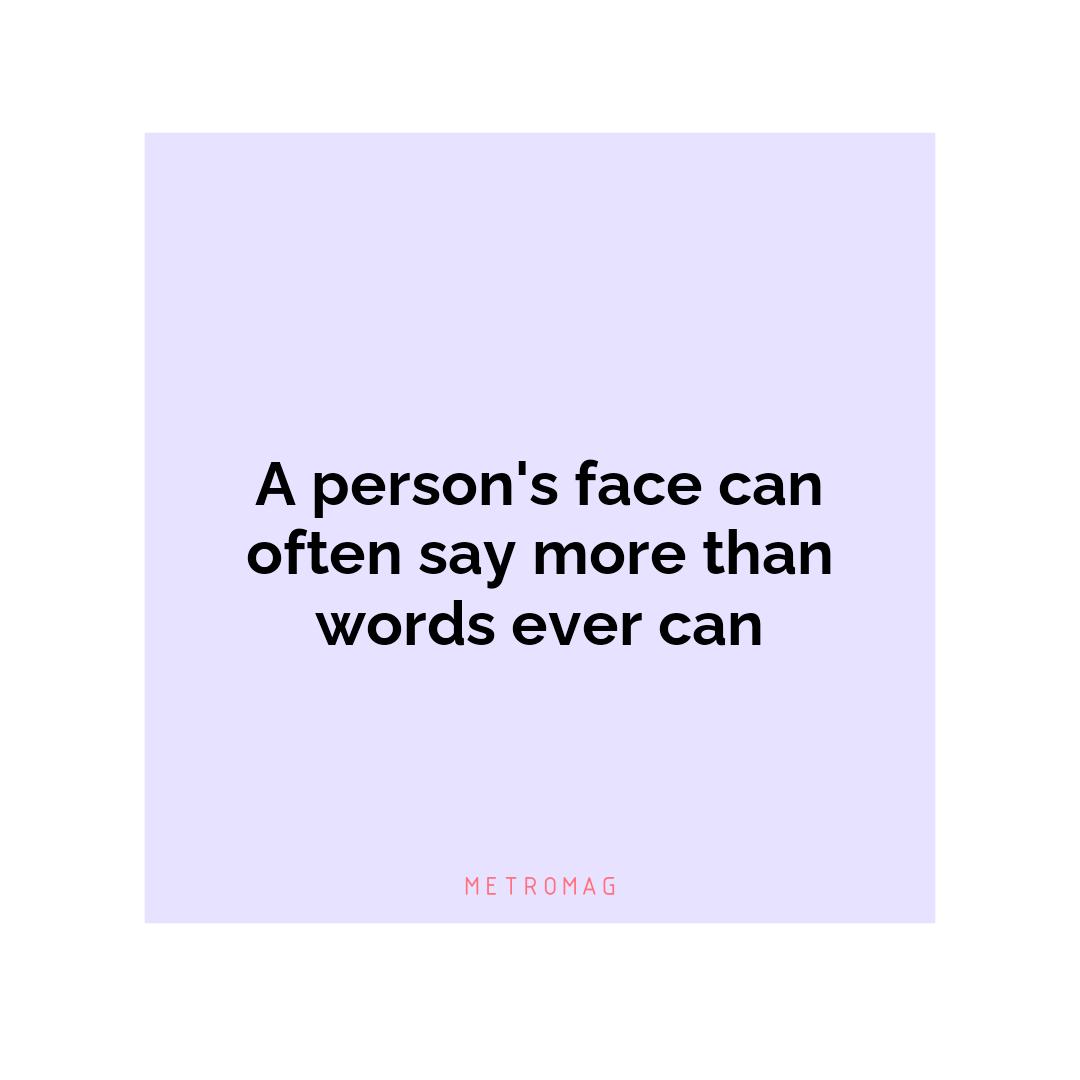 A person's face can often say more than words ever can

METROMAG